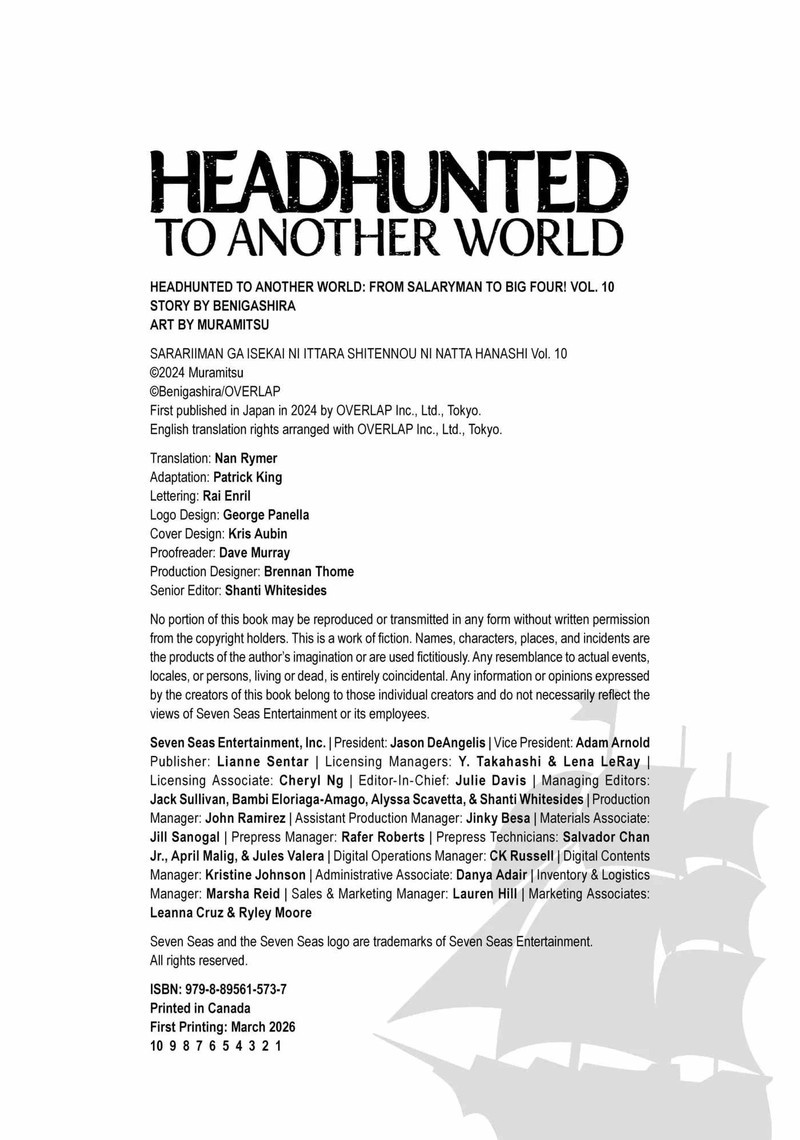 HEADHUNTED
TO ANOTHER WORLD

HEADHUNTED TO ANOTHER WORLD: FROM SALARYMAN TO BIG FOUR! VOL. 10
STORY BY BENIGASHIRA
ART BY MURAMITSU

SARARIIMAN GA ISEKAI NI ITTARA SHITENNOU NI NATTA HANASHI Vol. 10
©2024 Muramitsu
©Benigashira/OVERLAP
First published in Japan in 2024 by OVERLAP Inc., Ltd., Tokyo.
English translation rights arranged with OVERLAP Inc., Ltd., Tokyo.

Translation: Nan Rymer
Adaptation: Patrick King
Lettering: Rai Enril
Logo Design: George Panella
Cover Design: Kris Aubin
Proofreader: Dave Murray
Production Designer: Brennan Thome
Senior Editor: Shanti Whitesides

No portion of this book may be reproduced or transmitted in any form without written permission from the copyright holders. This is a work of fiction. Names, characters, places, and incidents are the products of the author's imagination or are used fictitiously. Any resemblance to actual events, locales, or persons, living or dead, is entirely coincidental. Any information or opinions expressed by the creators of this book belong to those individual creators and do not necessarily reflect the views of Seven Seas Entertainment or its employees.

Seven Seas Entertainment, Inc. | President: Jason DeAngelis | Vice President: Adam Arnold Publisher: Lianne Sentar | Licensing Managers: Y. Takahashi & Lena LeRay | Licensing Associate: Cheryl Ng | Editor-In-Chief: Julie Davis | Managing Editors: Jack Sullivan, Bambi Eloriaga-Amago, Alyssa Scavetta, & Shanti Whitesides | Production Manager: John Ramirez | Assistant Production Manager: Jinky Besa | Materials Associate: Jill Sanogal | Prepress Manager: Rafer Roberts | Prepress Technicians: Salvador Chan Jr., April Malig, & Jules Valera | Digital Operations Manager: CK Russell | Digital Contents Manager: Kristine Johnson | Administrative Associate: Danya Adair | Inventory & Logistics Manager: Marsha Reid | Sales & Marketing Manager: Lauren Hill | Marketing Associates: Leanna Cruz & Ryley Moore

Seven Seas and the Seven Seas logo are trademarks of Seven Seas Entertainment. All rights reserved.

ISBN: 979-8-89561-573-7
Printed in Canada
First Printing: March 2026
10 9 8 7 6 5 4 3 2 1